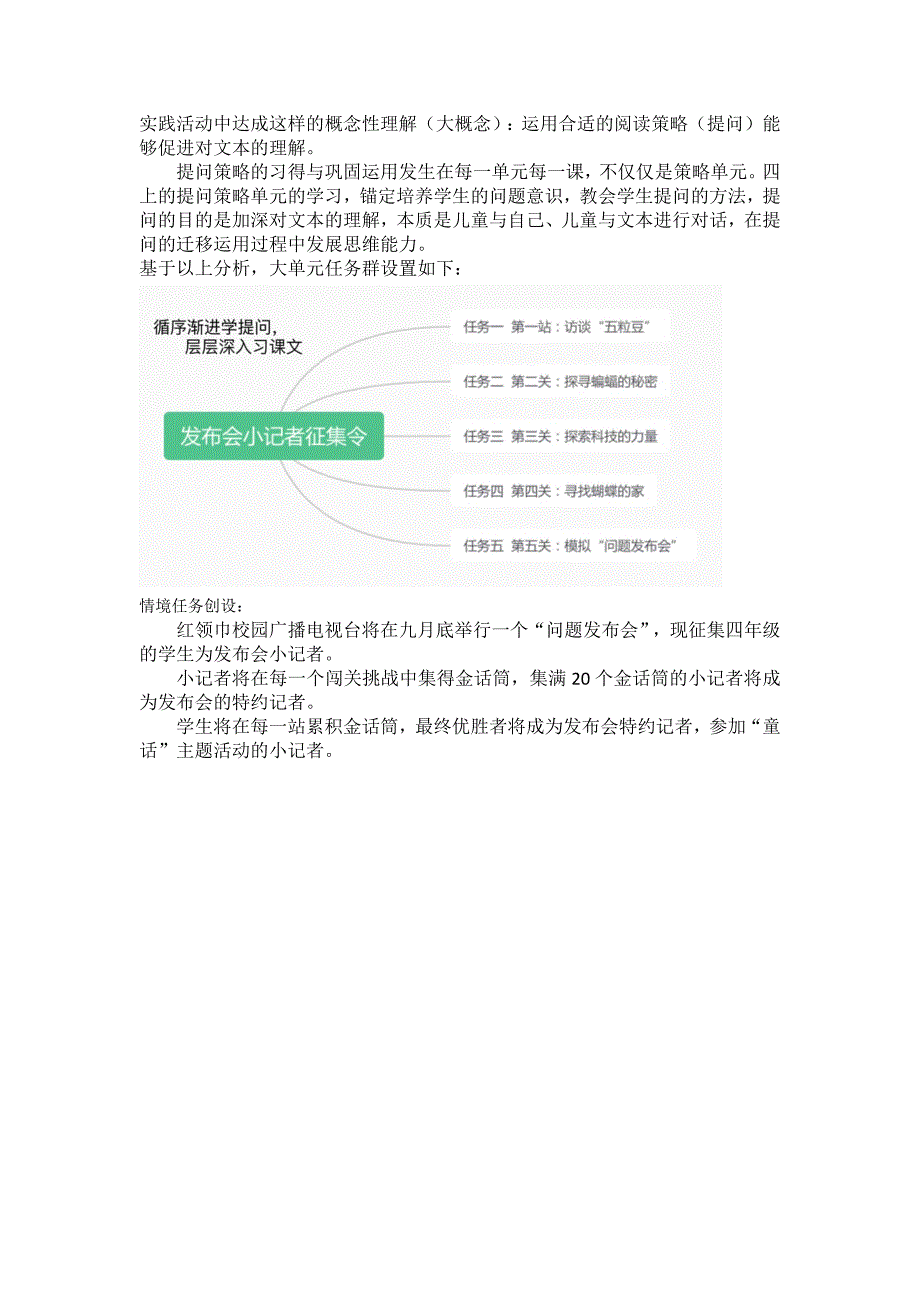 实践活动中达成这样的概念性理解（大概念）：运用合适的阅读策略（提问）能够促进对文本的理解。

提问策略的习得与巩固运用发生在每一单元每一课，不仅仅是策略单元。四上的提问策略单元的学习，锚定培养学生的问题意识，教会学生提问的方法，提问的目的是加深对文本的理解，本质是儿童与自己、儿童与文本进行对话，在提问的迁移运用过程中发展思维能力。

基于以上分析，大单元任务群设置如下：

循序渐进学提问，
层层深入习课文

发布会小记者征集令

任务一 第一站：访谈“五粒豆”

任务二 第二关：探寻蝙蝠的秘密

任务三 第三关：探索科技的力量

任务四 第四关：寻找蝴蝶的家

任务五 第五关：模拟“问题发布会”

情境任务创设：

红领巾校园广播电视台将在九月底举行一个“问题发布会”，现征集四年级的学生为发布会小记者。

小记者将在每一个闯关挑战中集得金话筒，集满 20 个金话筒的小记者将成为发布会的特约记者。

学生将在每一站累积金话筒，最终优胜者将成为发布会特约记者，参加“童话”主题活动的小记者。